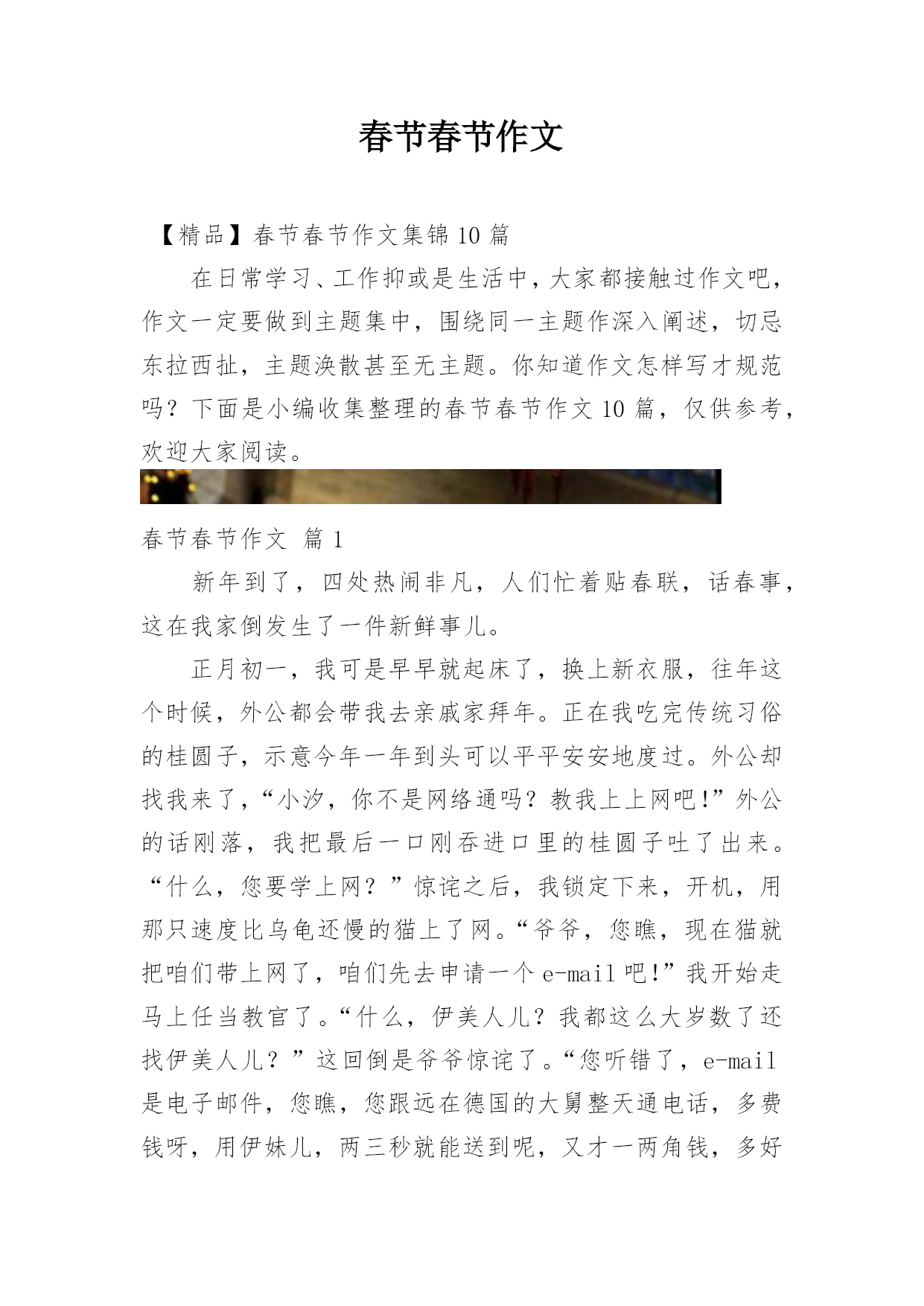 春节春节作文

【精品】春节春节作文集锦 10 篇

在日常学习、工作抑或是生活中，大家都接触过作文吧，作文一定要做到主题集中，围绕同一主题作深入阐述，切忌东拉西扯，主题涣散甚至无主题。你知道作文怎样写才规范吗？下面是小编收集整理的春节春节作文 10 篇，仅供参考，欢迎大家阅读。

春节春节作文 篇 1

新年到了，四处热闹非凡，人们忙着贴春联，话春事，这在我家倒发生了一件新鲜事儿。

正月初一，我可是早早就起床了，换上新衣服，往年这个时候，外公都会带我去亲戚家拜年。正在我吃完传统习俗的桂圆子，示意今年一年到头可以平平安安地度过。外公却找我来了，“小汐，你不是网络通吗？教我上上网吧!”外公的话刚落，我把最后一口刚吞进口里的桂圆子吐了出来。“什么，您要学上网？”惊诧之后，我锁定下来，开机，用那只速度比乌龟还慢的猫上了网。“爷爷，您瞧，现在猫就把咱们带上网了，咱们先去申请一个 e-mail 吧!”我开始走马上任当教官了。“什么，伊美人儿？我都这么大岁数了还找伊美人儿？”这回倒是爷爷惊诧了。“您听错了，e-mail 是电子邮件，您瞧，您跟远在德国的大舅整天通电话，多费钱呀，用伊妹儿，两三秒就能送到呢，又才一两角钱，多好